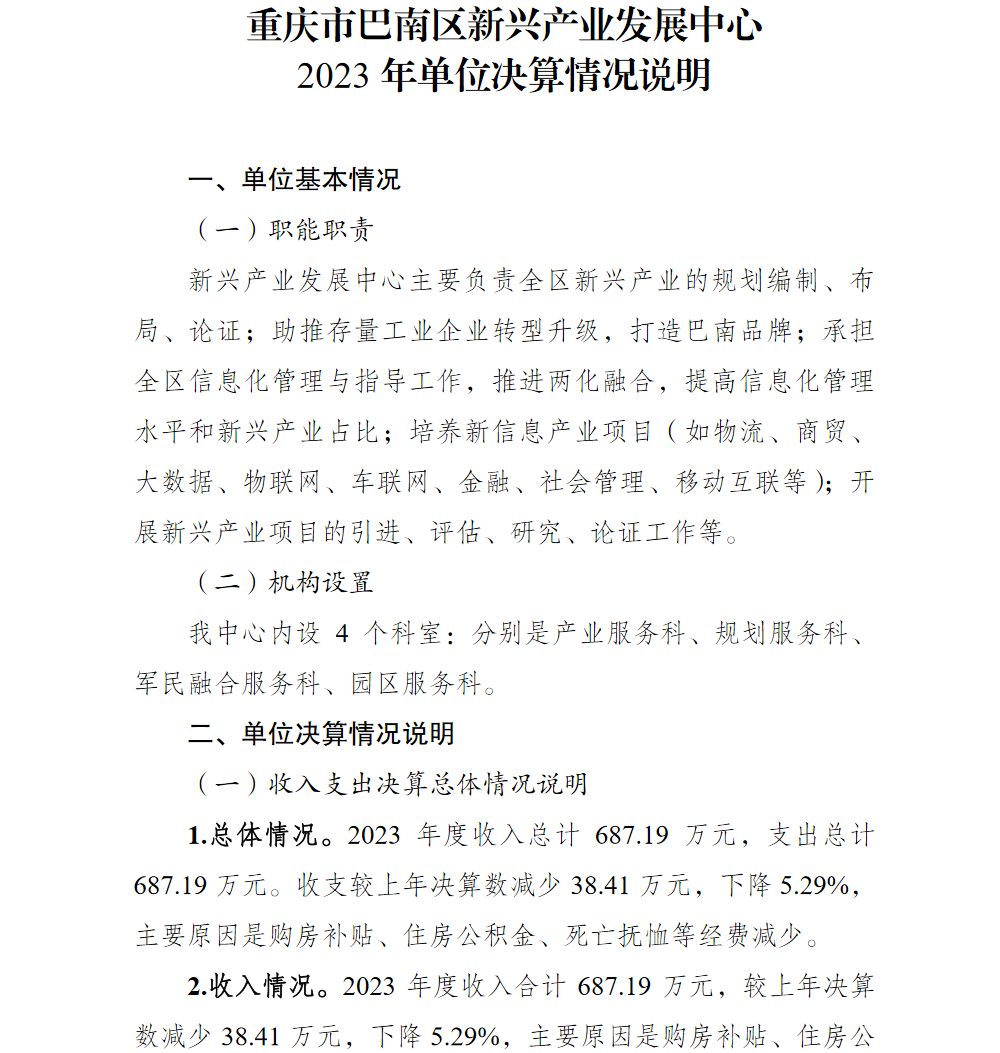 重庆市巴南区新兴产业发展中心
2023 年单位决算情况说明

一、单位基本情况

（一）职能职责

新兴产业发展中心主要负责全区新兴产业的规划编制、布局、论证；助推存量工业企业转型升级，打造巴南品牌；承担全区信息化管理与指导工作，推进两化融合，提高信息化管理水平和新兴产业占比；培养新信息产业项目（如物流、商贸、大数据、物联网、车联网、金融、社会管理、移动互联等）；开展新兴产业项目的引进、评估、研究、论证工作等。

（二）机构设置

我中心内设 4 个科室：分别是产业服务科、规划服务科、军民融合服务科、园区服务科。

二、单位决算情况说明

（一）收入支出决算总体情况说明

1.总体情况。2023 年度收入总计 687.19 万元，支出总计 687.19 万元。收支较上年决算数减少 38.41 万元，下降 5.29%，主要原因是购房补贴、住房公积金、死亡抚恤等经费减少。

2.收入情况。2023 年度收入合计 687.19 万元，较上年决算数减少 38.41 万元，下降 5.29%，主要原因是购房补贴、住房公